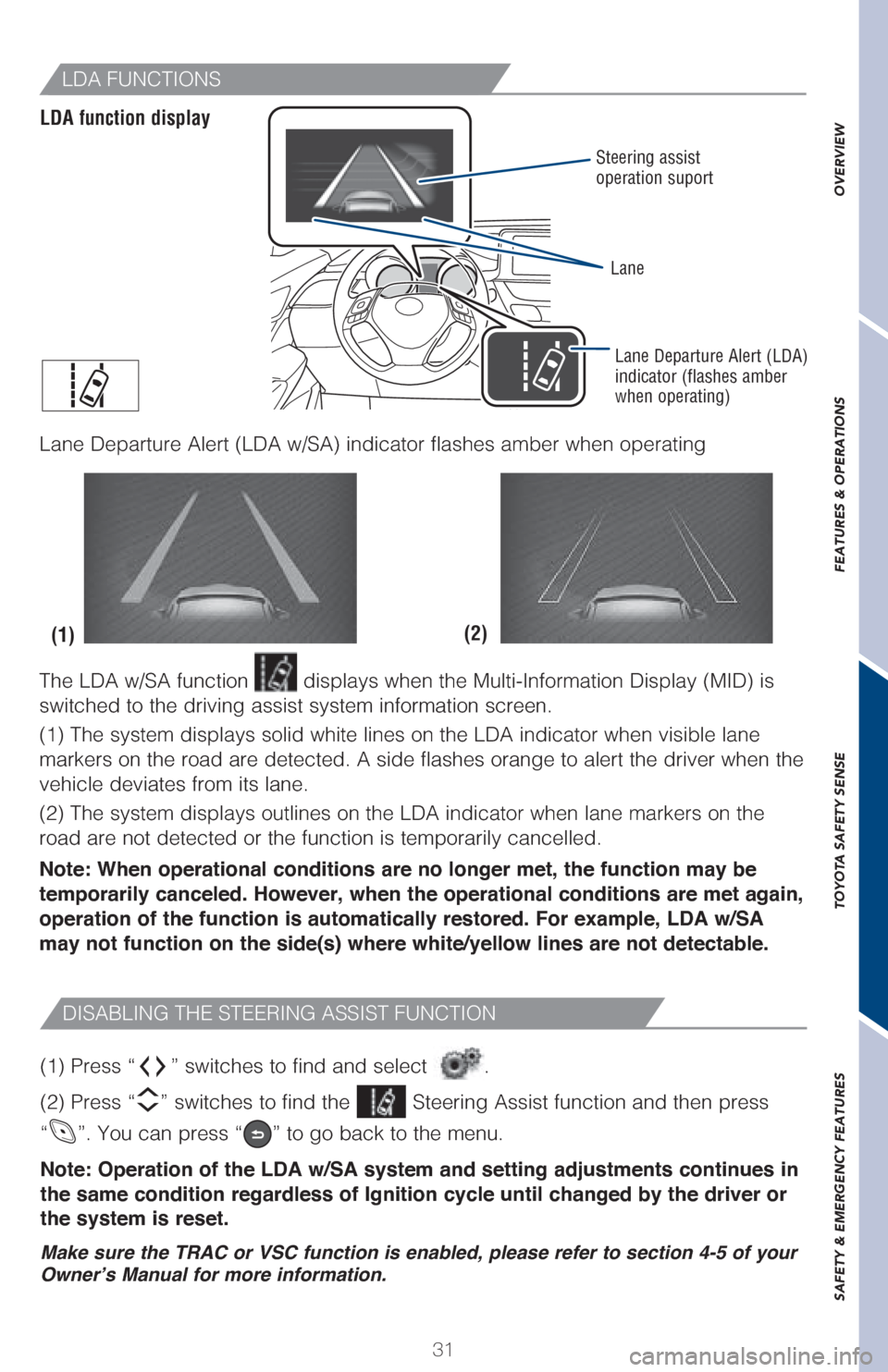 LDA FUNCTIONS

LDA function display

Steering assist operation suport

Lane

Lane Departure Alert (LDA) indicator (flashes amber when operating)

Lane Departure Alert (LDA w/SA) indicator flashes amber when operating

(1)

(2)

The LDA w/SA function displays when the Multi-Information Display (MID) is switched to the driving assist system information screen.

(1) The system displays solid white lines on the LDA indicator when visible lane markers on the road are detected. A side flashes orange to alert the driver when the vehicle deviates from its lane.

(2) The system displays outlines on the LDA indicator when lane markers on the road are not detected or the function is temporarily cancelled.

Note: When operational conditions are no longer met, the function may be temporarily canceled. However, when the operational conditions are met again, operation of the function is automatically restored. For example, LDA w/SA may not function on the side(s) where white/yellow lines are not detectable.

DISABLING THE STEERING ASSIST FUNCTION

(1) Press “ ” switches to find and select .

(2) Press “ ” switches to find the Steering Assist function and then press “ ”. You can press “ ” to go back to the menu.

Note: Operation of the LDA w/SA system and setting adjustments continues in the same condition regardless of Ignition cycle until changed by the driver or the system is reset.

Make sure the TRAC or VSC function is enabled, please refer to section 4-5 of your Owner’s Manual for more information.

31

OVERVIEW

FEATURES & OPERATIONS

TOYOTA SAFETY SENSE

SAFETY & EMERGENCY FEATURES

carmanualsonline.info